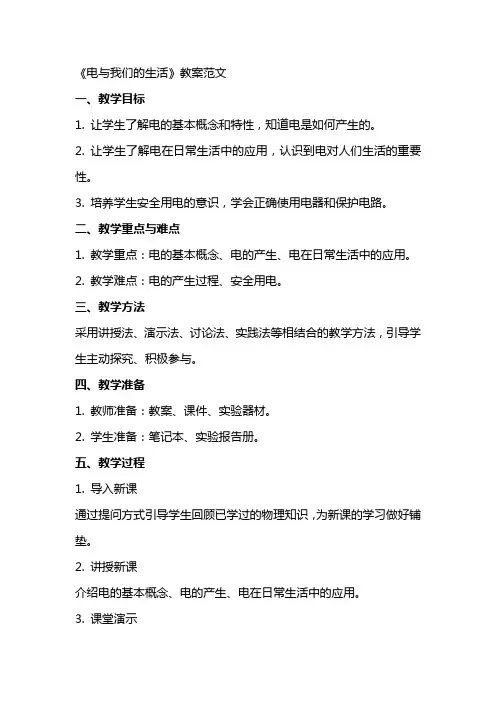 《电与我们的生活》教案范文

一、教学目标

1. 让学生了解电的基本概念和特性，知道电是如何产生的。

2. 让学生了解电在日常生活中的应用，认识到电对人们生活的重要性。

3. 培养学生安全用电的意识，学会正确使用电器和保护电路。

二、教学重点与难点

1. 教学重点：电的基本概念、电的产生、电在日常生活中的应用。

2. 教学难点：电的产生过程、安全用电。

三、教学方法

采用讲授法、演示法、讨论法、实践法等相结合的教学方法，引导学生主动探究、积极参与。

四、教学准备

1. 教师准备：教案、课件、实验器材。

2. 学生准备：笔记本、实验报告册。

五、教学过程

1. 导入新课

通过提问方式引导学生回顾已学过的物理知识，为新课的学习做好铺垫。

2. 讲授新课

介绍电的基本概念、电的产生、电在日常生活中的应用。

3. 课堂演示